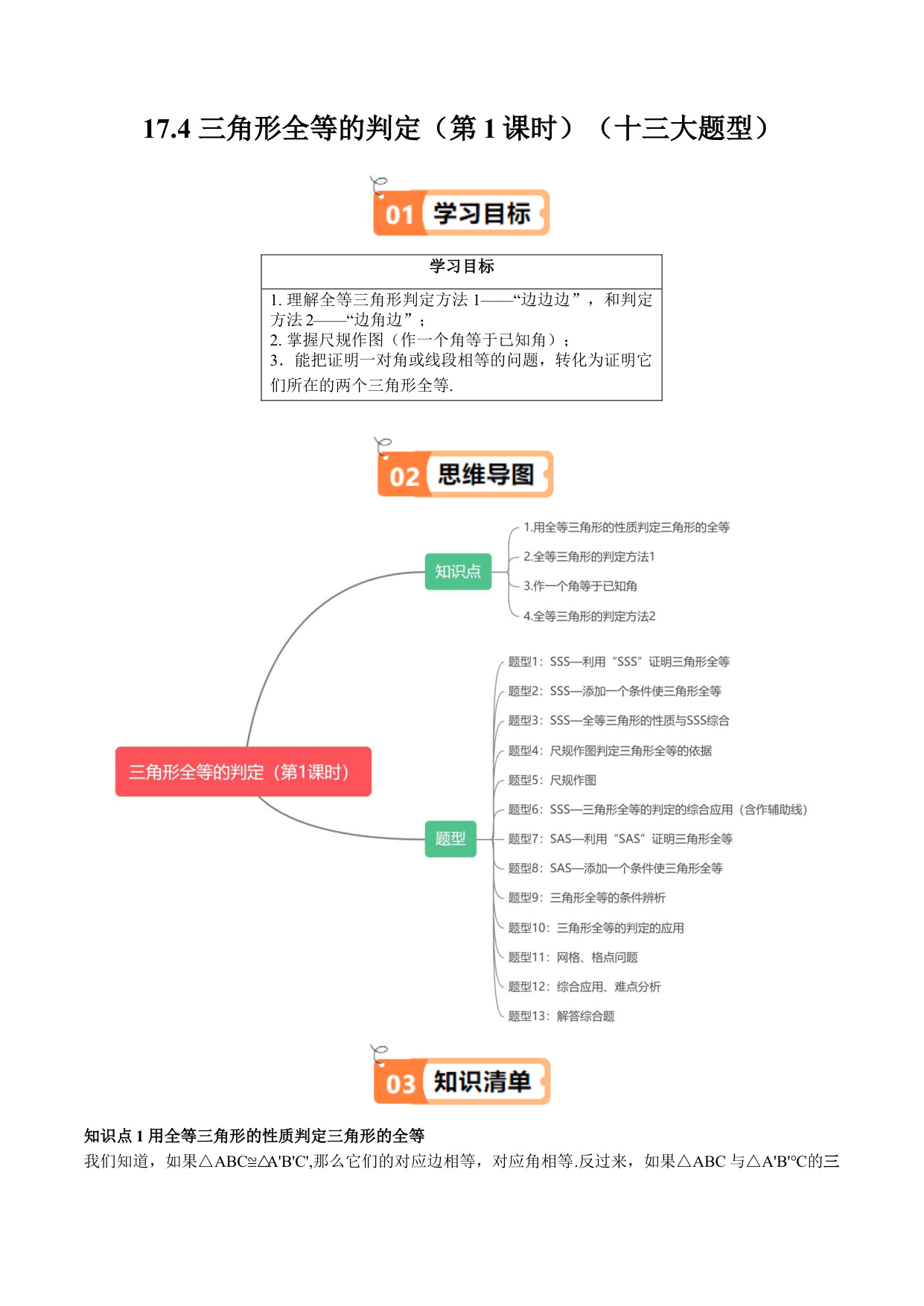 17.4 三角形全等的判定（第 1 课时）（十三大题型）

01 学习目标

| 学习目标 |
|---|
| 1. 理解全等三角形判定方法 1——“边边边”，和判定方法 2——“边角边”；<br>2. 掌握尺规作图（作一个角等于已知角）；<br>3．能把证明一对角或线段相等的问题，转化为证明它们所在的两个三角形全等. |

02 思维导图

三角形全等的判定（第1课时）

知识点
1.用全等三角形的性质判定三角形的全等
2.全等三角形的判定方法1
3.作一个角等于已知角
4.全等三角形的判定方法2

题型
题型1：SSS—利用“SSS”证明三角形全等
题型2：SSS—添加一个条件使三角形全等
题型3：SSS—全等三角形的性质与SSS综合
题型4：尺规作图判定三角形全等的依据
题型5：尺规作图
题型6：SSS—三角形全等的判定的综合应用（含作辅助线）
题型7：SAS—利用“SAS”证明三角形全等
题型8：SAS—添加一个条件使三角形全等
题型9：三角形全等的条件辨析
题型10：三角形全等的判定的应用
题型11：网格、格点问题
题型12：综合应用、难点分析
题型13：解答综合题

03 知识清单

知识点 1 用全等三角形的性质判定三角形的全等
我们知道，如果△ABC≌△A'B'C',那么它们的对应边相等，对应角相等.反过来，如果△ABC 与△A'B'°C的三